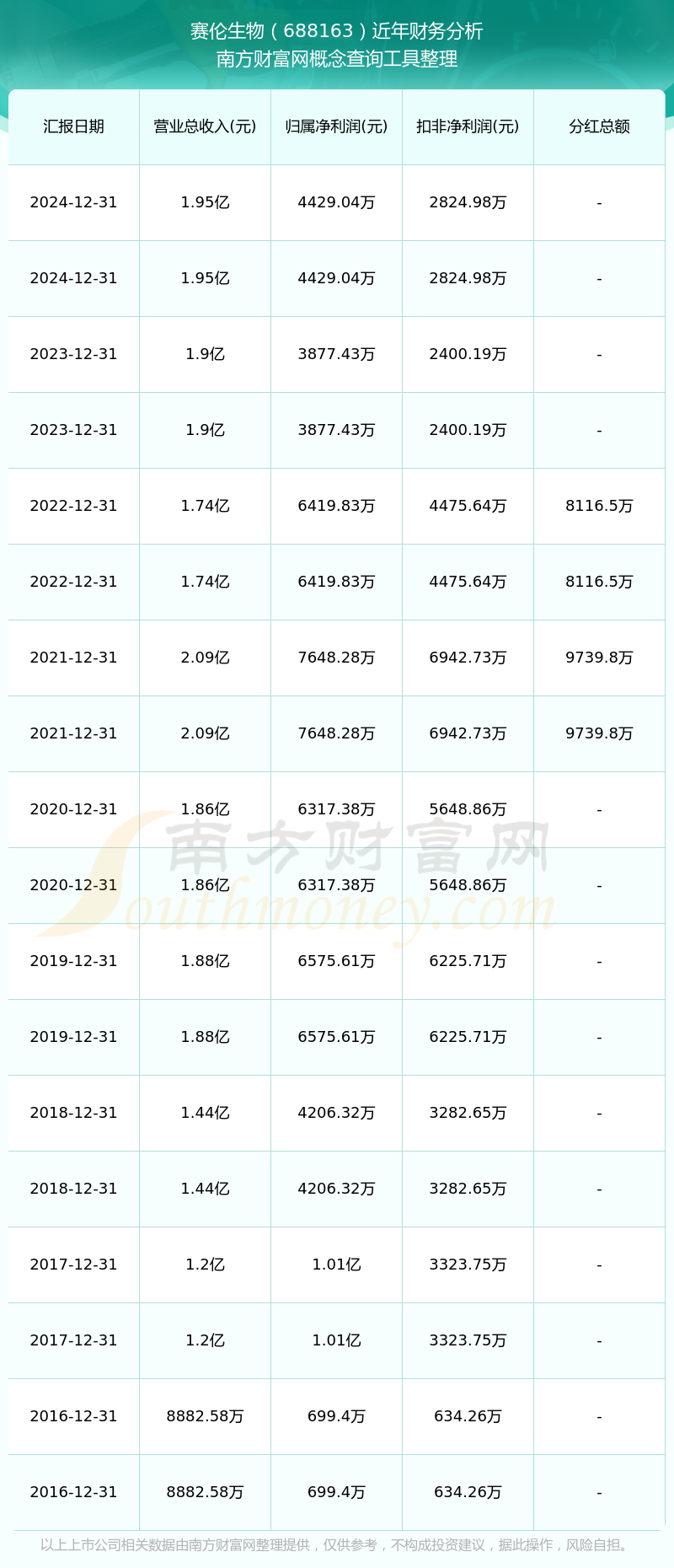 赛伦生物（688163）近年财务分析
南方财富网概念查询工具整理

| 汇报日期 | 营业总收入(元) | 归属净利润(元) | 扣非净利润(元) | 分红总额 |
|---|---|---|---|---|
| 2024-12-31 | 1.95亿 | 4429.04万 | 2824.98万 | - |
| 2024-12-31 | 1.95亿 | 4429.04万 | 2824.98万 | - |
| 2023-12-31 | 1.9亿 | 3877.43万 | 2400.19万 | - |
| 2023-12-31 | 1.9亿 | 3877.43万 | 2400.19万 | - |
| 2022-12-31 | 1.74亿 | 6419.83万 | 4475.64万 | 8116.5万 |
| 2022-12-31 | 1.74亿 | 6419.83万 | 4475.64万 | 8116.5万 |
| 2021-12-31 | 2.09亿 | 7648.28万 | 6942.73万 | 9739.8万 |
| 2021-12-31 | 2.09亿 | 7648.28万 | 6942.73万 | 9739.8万 |
| 2020-12-31 | 1.86亿 | 6317.38万 | 5648.86万 | - |
| 2020-12-31 | 1.86亿 | 6317.38万 | 5648.86万 | - |
| 2019-12-31 | 1.88亿 | 6575.61万 | 6225.71万 | - |
| 2019-12-31 | 1.88亿 | 6575.61万 | 6225.71万 | - |
| 2018-12-31 | 1.44亿 | 4206.32万 | 3282.65万 | - |
| 2018-12-31 | 1.44亿 | 4206.32万 | 3282.65万 | - |
| 2017-12-31 | 1.2亿 | 1.01亿 | 3323.75万 | - |
| 2017-12-31 | 1.2亿 | 1.01亿 | 3323.75万 | - |
| 2016-12-31 | 8882.58万 | 699.4万 | 634.26万 | - |
| 2016-12-31 | 8882.58万 | 699.4万 | 634.26万 | - |

南方财富网 Southmoney.com

以上上市公司相关数据由南方财富网整理提供，仅供参考，不构成投资建议，据此操作，风险自担。